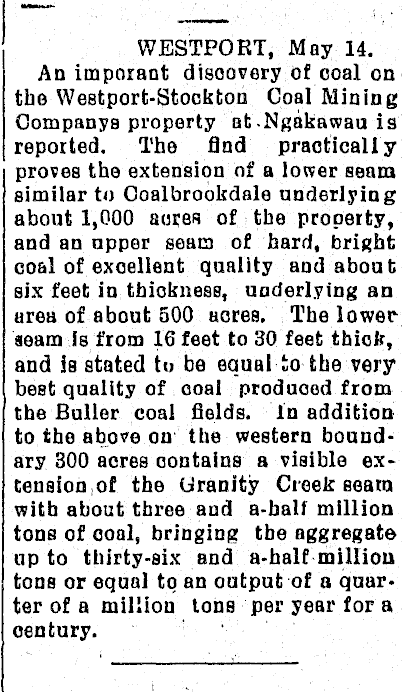 WESTPORT, May 14.

An imporant discovery of coal on the Westport-Stockton Coal Mining Companys property at Ngakawau is reported. The find practically proves the extension of a lower seam similar to Coalbrookdale underlying about 1,000 acres of the property, and an upper seam of hard, bright coal of excellent quality and about six feet in thickness, underlying an area of about 500 acres. The lower seam is from 16 feet to 30 feet thick, and is stated to be equal to the very best quality of coal produced from the Buller coal fields. In addition to the above on the western boundary 300 acres contains a visible extension of the Granity Creek seam with about three and a-half million tons of coal, bringing the aggregate up to thirty-six and a-half million tons or equal to an output of a quarter of a million tons per year for a century.